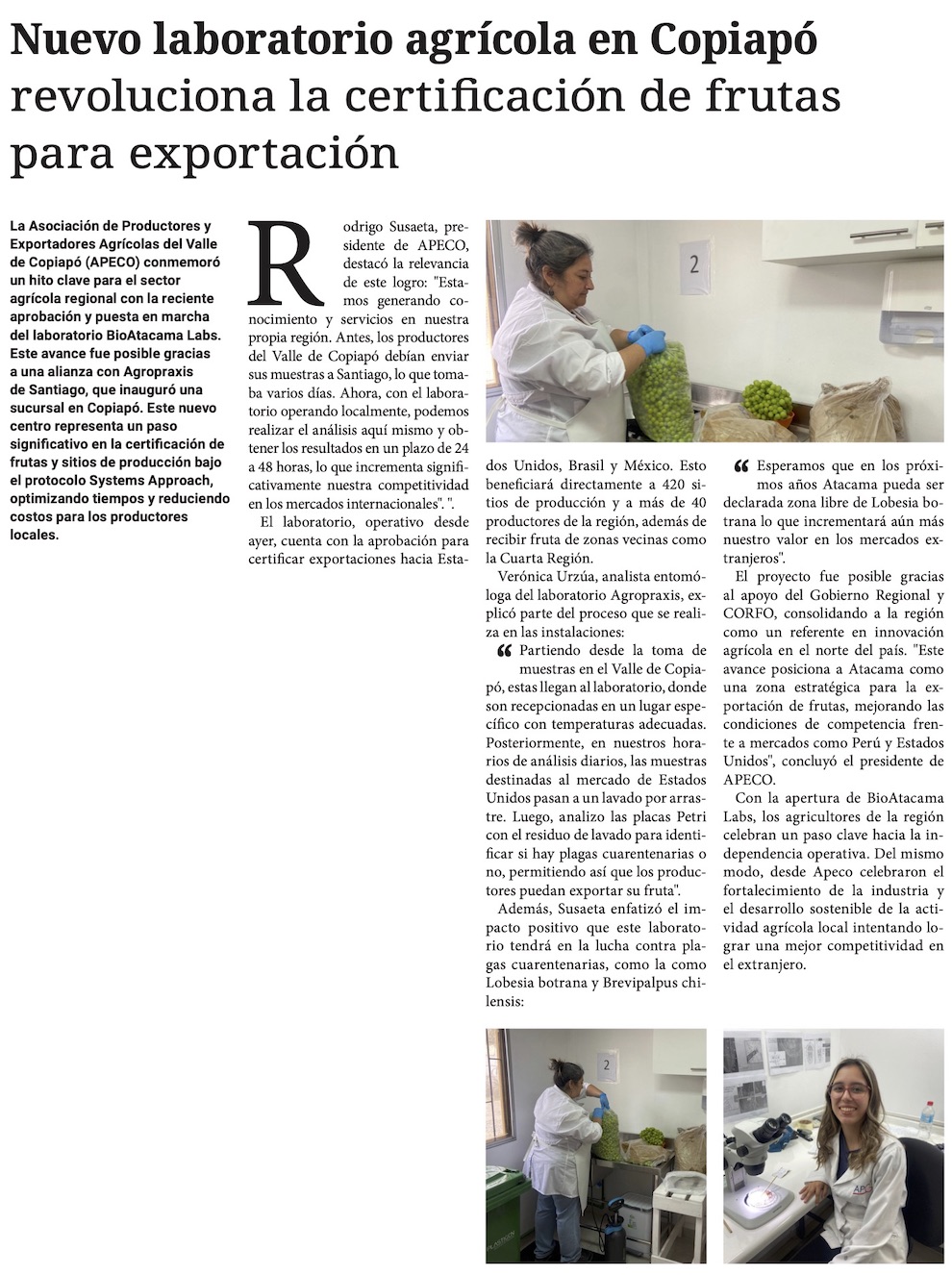 Nuevo laboratorio agrícola en Copiapó revoluciona la certificación de frutas para exportación

La Asociación de Productores y Exportadores Agrícolas del Valle de Copiapó (APECO) conmemoró un hito clave para el sector agrícola regional con la reciente aprobación y puesta en marcha del laboratorio BioAtacama Labs. Este avance fue posible gracias a una alianza con Agropraxis de Santiago, que inauguró una sucursal en Copiapó. Este nuevo centro representa un paso significativo en la certificación de frutas y sitios de producción bajo el protocolo Systems Approach, optimizando tiempos y reduciendo costos para los productores locales.

Rodrigo Susaeta, presidente de APECO, destacó la relevancia de este logro: "Estamos generando conocimiento y servicios en nuestra propia región. Antes, los productores del Valle de Copiapó debían enviar sus muestras a Santiago, lo que tomaba varios días. Ahora, con el laboratorio operando localmente, podemos realizar el análisis aquí mismo y obtener los resultados en un plazo de 24 a 48 horas, lo que incrementa significativamente nuestra competitividad en los mercados internacionales". ".

El laboratorio, operativo desde ayer, cuenta con la aprobación para certificar exportaciones hacia Estados Unidos, Brasil y México. Esto beneficiará directamente a 420 sitios de producción y a más de 40 productores de la región, además de recibir fruta de zonas vecinas como la Cuarta Región.

Verónica Urzúa, analista entomóloga del laboratorio Agropraxis, explicó parte del proceso que se realiza en las instalaciones:

Partiendo desde la toma de muestras en el Valle de Copiapó, estas llegan al laboratorio, donde son recepcionadas en un lugar específico con temperaturas adecuadas. Posteriormente, en nuestros horarios de análisis diarios, las muestras destinadas al mercado de Estados Unidos pasan a un lavado por arrastre. Luego, analizo las placas Petri con el residuo de lavado para identificar si hay plagas cuarentenarias o no, permitiendo así que los productores puedan exportar su fruta".

Además, Susaeta enfatizó el impacto positivo que este laboratorio tendrá en la lucha contra plagas cuarentenarias, como la como Lobesia botrana y Brevipalpus chilensis:

Esperamos que en los próximos años Atacama pueda ser declarada zona libre de Lobesia botrana lo que incrementará aún más nuestro valor en los mercados extranjeros".

El proyecto fue posible gracias al apoyo del Gobierno Regional y CORFO, consolidando a la región como un referente en innovación agrícola en el norte del país. "Este avance posiciona a Atacama como una zona estratégica para la exportación de frutas, mejorando las condiciones de competencia frente a mercados como Perú y Estados Unidos", concluyó el presidente de APECO.

Con la apertura de BioAtacama Labs, los agricultores de la región celebran un paso clave hacia la independencia operativa. Del mismo modo, desde Apeco celebraron el fortalecimiento de la industria y el desarrollo sostenible de la actividad agrícola local intentando lograr una mejor competitividad en el extranjero.

2

2

APECO